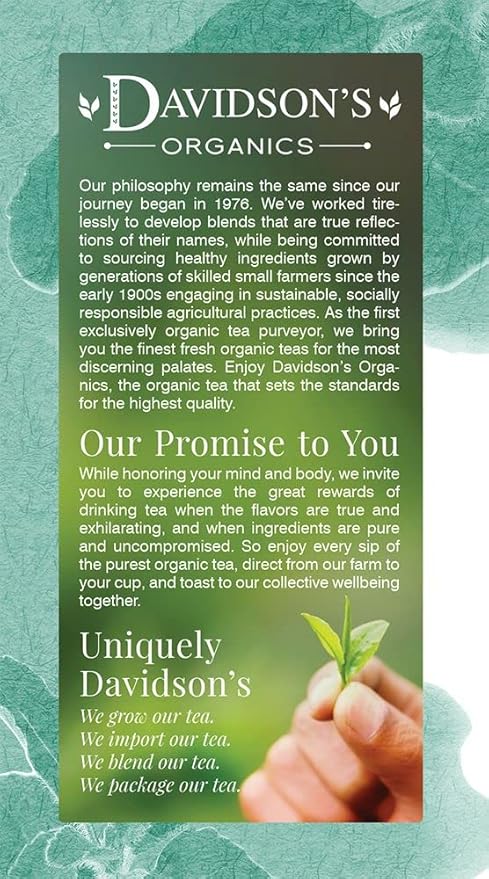 DAVIDSON'S
ORGANICS

Our philosophy remains the same since our journey began in 1976. We've worked tirelessly to develop blends that are true reflections of their names, while being committed to sourcing healthy ingredients grown by generations of skilled small farmers since the early 1900s engaging in sustainable, socially responsible agricultural practices. As the first exclusively organic tea purveyor, we bring you the finest fresh organic teas for the most discerning palates. Enjoy Davidson's Organics, the organic tea that sets the standards for the highest quality.

Our Promise to You

While honoring your mind and body, we invite you to experience the great rewards of drinking tea when the flavors are true and exhilarating, and when ingredients are pure and uncompromised. So enjoy every sip of the purest organic tea, direct from our farm to your cup, and toast to our collective wellbeing together.

Uniquely Davidson's

We grow our tea.
We import our tea.
We blend our tea.
We package our tea.